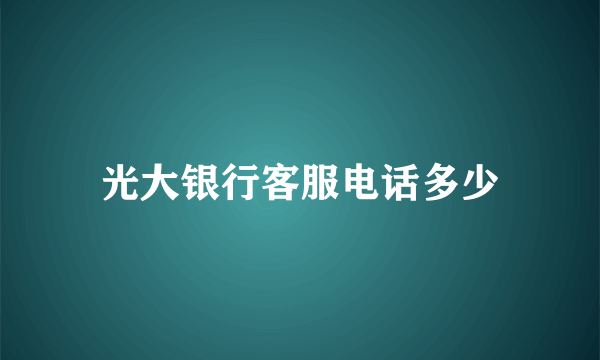 光大银行客服电话多少